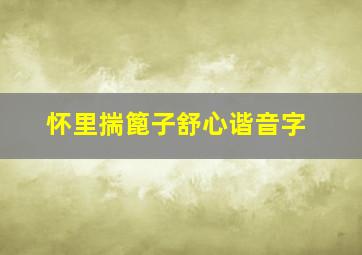 怀里揣篦子舒心谐音字